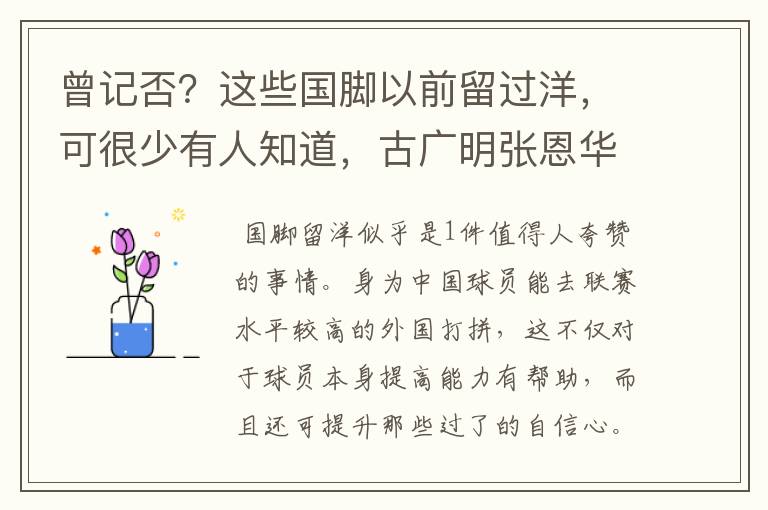 曾记否？这些国脚以前留过洋，可很少有人知道，古广明张恩华

国脚留洋似乎是1件值得人夸赞的事情。身为中国球员能去联赛水平较高的外国打拼，这不仅对于球员本身提高能力有帮助，而且还可提升那些过了的自信心。